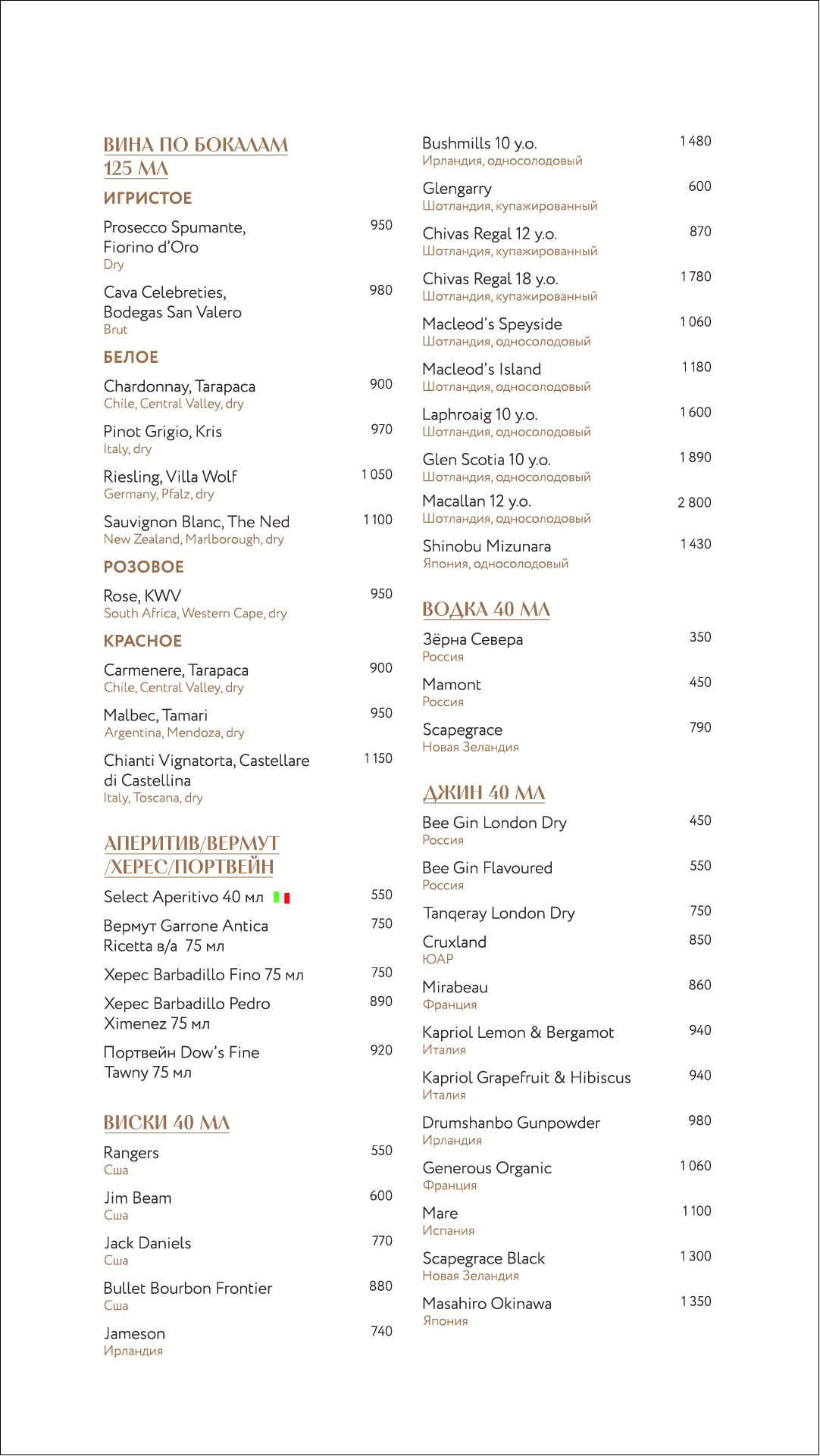 ВИНА ПО БОКАЛАМ 125 МЛ

ИГРИСТОЕ

Prosecco Spumante, Fiorino d'Oro 950
Dry

Cava Celebreties, Bodegas San Valero 980
Brut

БЕЛОЕ

Chardonnay, Tarapaca 900
Chile, Central Valley, dry

Pinot Grigio, Kris 970
Italy, dry

Riesling, Villa Wolf 1 050
Germany, Pfalz, dry

Sauvignon Blanc, The Ned 1 100
New Zealand, Marlborough, dry

РОЗОВОЕ

Rose, KWV 950
South Africa, Western Cape, dry

КРАСНОЕ

Carmenere, Tarapaca 900
Chile, Central Valley, dry

Malbec, Tamari 950
Argentina, Mendoza, dry

Chianti Vignatorta, Castellare di Castellina 1 150
Italy, Toscana, dry

АПЕРИТИВ/ВЕРМУТ /ХЕРЕС/ПОРТВЕЙН

Select Aperitivo 40 мл 550

Вермут Garrone Antica Ricetta в/а 75 мл 750

Херес Barbadillo Fino 75 мл 750

Херес Barbadillo Pedro Ximenez 75 мл 890

Портвейн Dow's Fine Tawny 75 мл 920

ВИСКИ 40 МЛ

Rangers 550
Сша

Jim Beam 600
Сша

Jack Daniels 770
Сша

Bullet Bourbon Frontier 880
Сша

Jameson 740
Ирландия

Bushmills 10 y.o. 1 480
Ирландия, односолодовый

Glengarry 600
Шотландия, купажированный

Chivas Regal 12 y.o. 870
Шотландия, купажированный

Chivas Regal 18 y.o. 1 780
Шотландия, купажированный

Macleod's Speyside 1 060
Шотландия, односолодовый

Macleod's Island 1 180
Шотландия, односолодовый

Laphroaig 10 y.o. 1 600
Шотландия, односолодовый

Glen Scotia 10 y.o. 1 890
Шотландия, односолодовый

Macallan 12 y.o. 2 800
Шотландия, односолодовый

Shinobu Mizunara 1 430
Япония, односолодовый

ВОДКА 40 МЛ

Зёрна Севера 350
Россия

Mamont 450
Россия

Scapegrace 790
Новая Зеландия

ДЖИН 40 МЛ

Bee Gin London Dry 450
Россия

Bee Gin Flavoured 550
Россия

Tanqeray London Dry 750

Cruxland 850
ЮАР

Mirabeau 860
Франция

Kapriol Lemon & Bergamot 940
Италия

Kapriol Grapefruit & Hibiscus 940
Италия

Drumshanbo Gunpowder 980
Ирландия

Generous Organic 1 060
Франция

Mare 1 100
Испания

Scapegrace Black 1 300
Новая Зеландия

Masahiro Okinawa 1 350
Япония